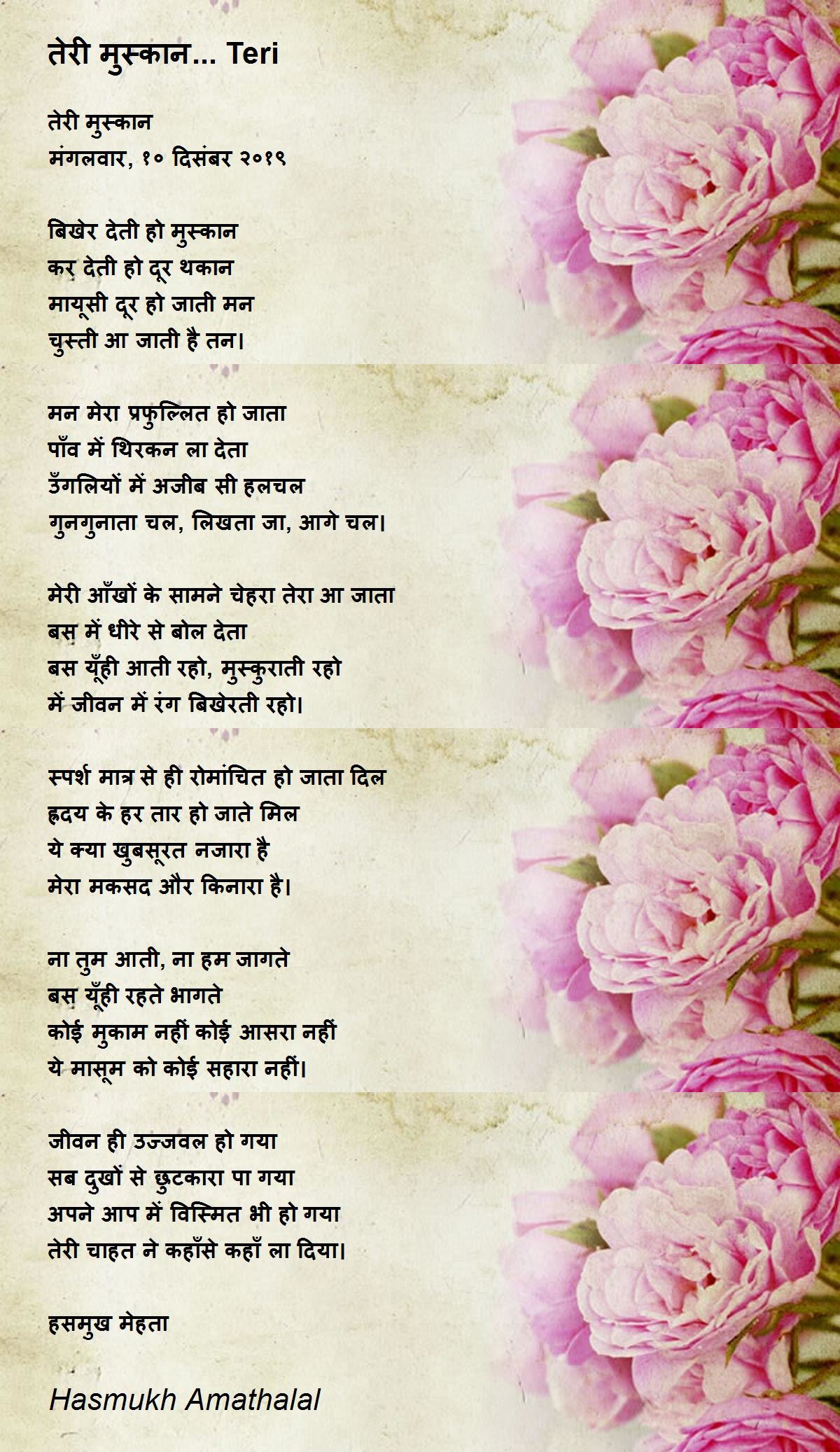 तेरी मुस्कान... Teri

तेरी मुस्कान
मंगलवार, १० दिसंबर २०१९

बिखेर देती हो मुस्कान
कर देती हो दूर थकान
मायूसी दूर हो जाती मन
चुस्ती आ जाती है तन।

मन मेरा प्रफुल्लित हो जाता
पाँव में थिरकन ला देता
उँगलियों में अजीब सी हलचल
गुनगुनाता चल, लिखता जा, आगे चल।

मेरी आँखों के सामने चेहरा तेरा आ जाता
बस में धीरे से बोल देता
बस यूँही आती रहो, मुस्कुराती रहो
में जीवन में रंग बिखेरती रहो।

स्पर्श मात्र से ही रोमांचित हो जाता दिल
ह्रदय के हर तार हो जाते मिल
ये क्या खुबसूरत नजारा है
मेरा मकसद और किनारा है।

ना तुम आती, ना हम जागते
बस यूँही रहते भागते
कोई मुकाम नहीं कोई आसरा नहीं
ये मासूम को कोई सहारा नहीं।

जीवन ही उज्जवल हो गया
सब दुखों से छुटकारा पा गया
अपने आप में विस्मित भी हो गया
तेरी चाहत ने कहाँसे कहाँ ला दिया।

हसमुख मेहता

Hasmukh Amathalal